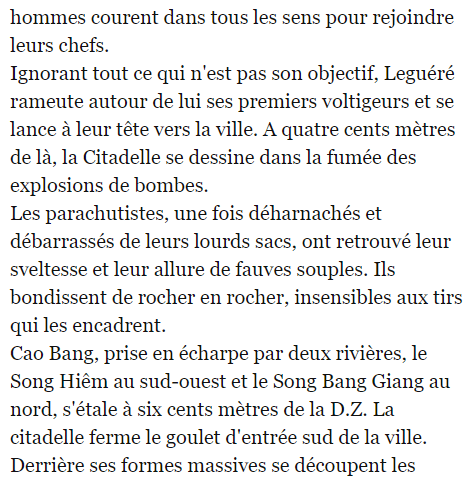 hommes courent dans tous les sens pour rejoindre leurs chefs.
Ignorant tout ce qui n'est pas son objectif, Leguéré rameute autour de lui ses premiers voltigeurs et se lance à leur tête vers la ville. A quatre cents mètres de là, la Citadelle se dessine dans la fumée des explosions de bombes.
Les parachutistes, une fois déharnachés et débarrassés de leurs lourds sacs, ont retrouvé leur sveltesse et leur allure de fauves souples. Ils bondissent de rocher en rocher, insensibles aux tirs qui les encadrent.
Cao Bang, prise en écharpe par deux rivières, le Song Hiêm au sud-ouest et le Song Bang Giang au nord, s'étale à six cents mètres de la D.Z. La citadelle ferme le goulet d'entrée sud de la ville. Derrière ses formes massives se découpent les